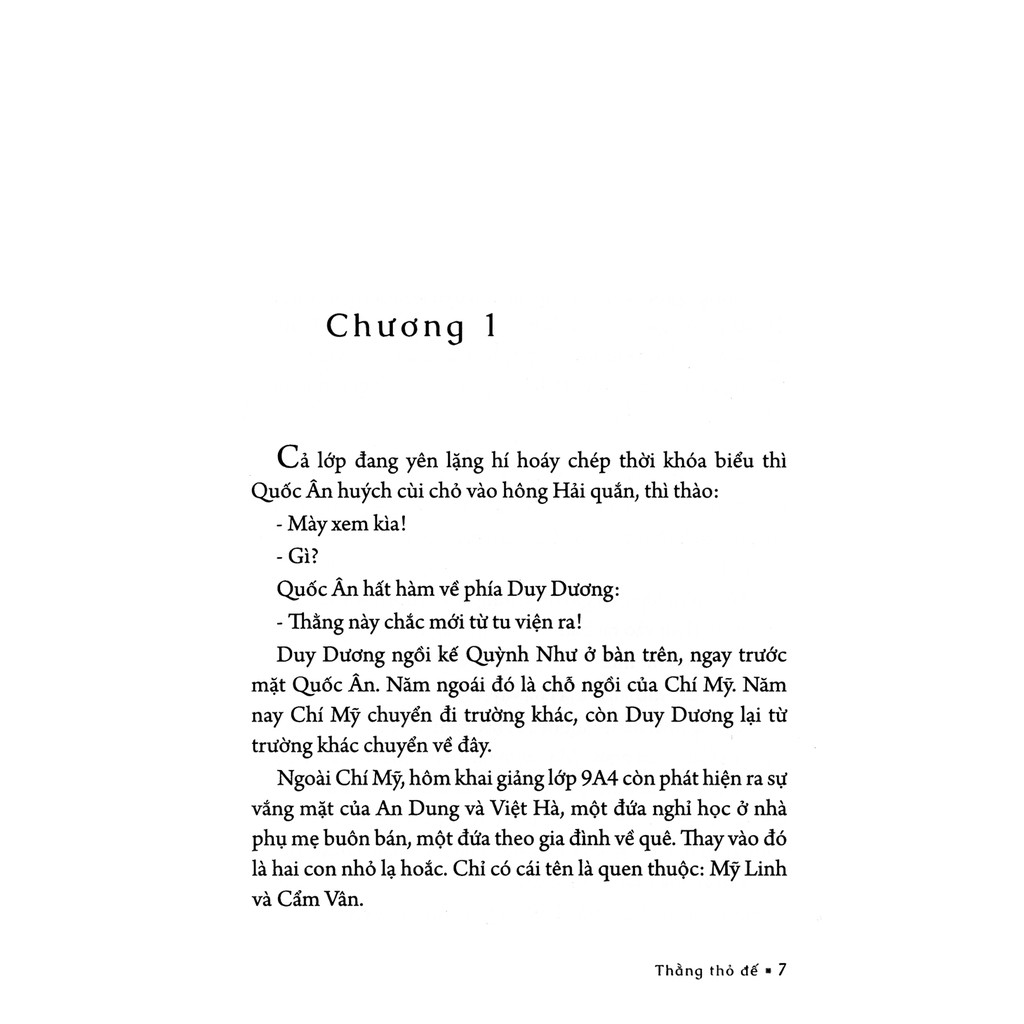 Chương 1

Cả lớp đang yên lặng hí hoáy chép thời khóa biểu thì Quốc Ân huých cùi chỏ vào hông Hải quắn, thì thào:

- Mày xem kìa!

- Gì?

Quốc Ân hất hàm về phía Duy Dương:

- Thằng này chắc mới từ tu viện ra!

Duy Dương ngồi kế Quỳnh Như ở bàn trên, ngay trước mặt Quốc Ân. Năm ngoái đó là chỗ ngồi của Chí Mỹ. Năm nay Chí Mỹ chuyển đi trường khác, còn Duy Dương lại từ trường khác chuyển về đây.

Ngoài Chí Mỹ, hôm khai giảng lớp 9A4 còn phát hiện ra sự vắng mặt của An Dung và Việt Hà, một đứa nghỉ học ở nhà phụ mẹ buôn bán, một đứa theo gia đình về quê. Thay vào đó là hai con nhỏ lạ hoắc. Chỉ có cái tên là quen thuộc: Mỹ Linh và Cẩm Vân.

Thằng thỏ đế ▪ 7